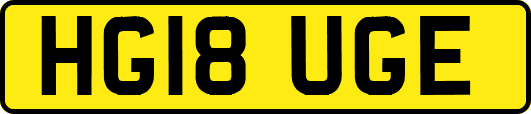 HG18 UGE